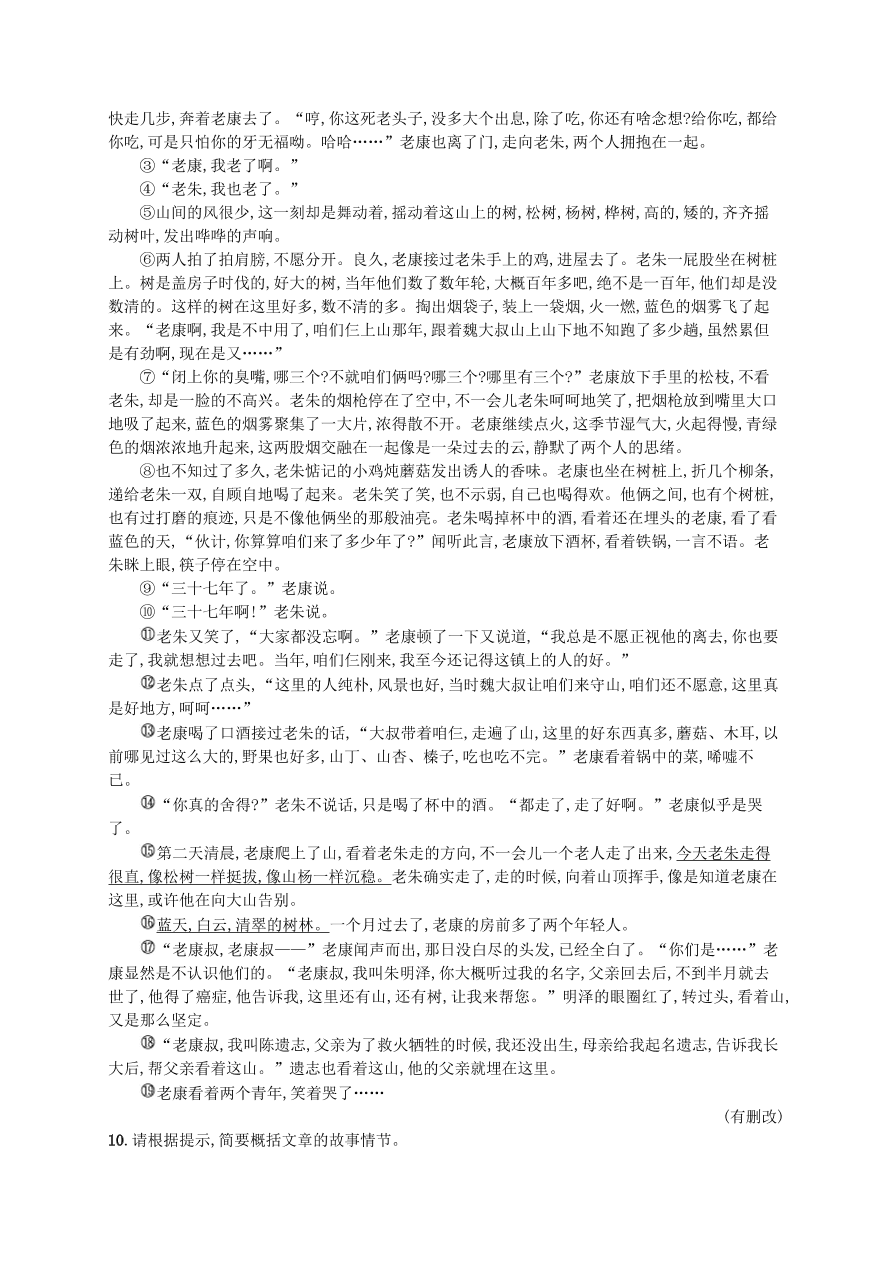 快走几步，奔着老康去了。“哼，你这死老头子，没多大个出息，除了吃，你还有啥念想?给你吃，都给你吃，可是只怕你的牙无福呦。哈哈……”老康也离了门，走向老朱，两个人拥抱在一起。

③“老康，我老了啊。”

④“老朱，我也老了。”

⑤山间的风很少，这一刻却是舞动着，摇动着这山上的树，松树，杨树，桦树，高的，矮的，齐齐摇动树叶，发出哗哗的声响。

⑥两人拍了拍肩膀，不愿分开。良久，老康接过老朱手上的鸡，进屋去了。老朱一屁股坐在树桩上。树是盖房子时伐的，好大的树，当年他们数了数年轮，大概百年多吧，绝不是一百年，他们却是没数清的。这样的树在这里好多，数不清的多。掏出烟袋子，装上一袋烟，火一燃，蓝色的烟雾飞了起来。“老康啊，我是不中用了，咱们仨上山那年，跟着魏大叔山上山下地不知跑了多少趟，虽然累但是有劲啊，现在是又……”

⑦“闭上你的臭嘴，哪三个?不就咱们俩吗?哪三个?哪里有三个?”老康放下手里的松枝，不看老朱，却是一脸的不高兴。老朱的烟枪停在了空中，不一会儿老朱呵呵地笑了，把烟枪放到嘴里大口地吸了起来，蓝色的烟雾聚集了一大片，浓得散不开。老康继续点火，这季节湿气大，火起得慢，青绿色的烟浓浓地升起来，这两股烟交融在一起像是一朵过去的云，静默了两个人的思绪。

⑧也不知过了多久，老朱惦记的小鸡炖蘑菇发出诱人的香味。老康也坐在树桩上，折几个柳条，递给老朱一双，自顾自地喝了起来。老朱笑了笑，也不示弱，自己也喝得欢。他俩之间，也有个树桩，也有过打磨的痕迹，只是不像他俩坐的那般油亮。老朱喝掉杯中的酒，看着还在埋头的老康，看了看蓝色的天，“伙计，你算算咱们来了多少年了?”闻听此言，老康放下酒杯，看着铁锅，一言不语。老朱眯上眼，筷子停在空中。

⑨“三十七年了。”老康说。

⑩“三十七年啊!”老朱说。

⑪老朱又笑了，“大家都没忘啊。”老康顿了一下又说道，“我总是不愿正视他的离去，你也要走了，我就想想过去吧。当年，咱们仨刚来，我至今还记得这镇上的人的好。”

⑫老朱点了点头，“这里的人纯朴，风景也好，当时魏大叔让咱们来守山，咱们还不愿意，这里真是好地方，呵呵……”

⑬老康喝了口酒接过老朱的话，“大叔带着咱仨，走遍了山，这里的好东西真多，蘑菇、木耳，以前哪见过这么大的，野果也好多，山丁、山杏、榛子，吃也吃不完。”老康看着锅中的菜，唏嘘不已。

⑭“你真的舍得?”老朱不说话，只是喝了杯中的酒。“都走了，走了好啊。”老康似乎是哭了。

⑮第二天清晨，老康爬上了山，看着老朱走的方向，不一会儿一个老人走了出来，今天老朱走得很直，像松树一样挺拔，像山杨一样沉稳。老朱确实走了，走的时候，向着山顶挥手，像是知道老康在这里，或许他在向大山告别。

⑯蓝天，白云，清翠的树林。一个月过去了，老康的房前多了两个年轻人。

⑰“老康叔，老康叔——”老康闻声而出，那日没白尽的头发，已经全白了。“你们是……”老康显然是不认识他们的。“老康叔，我叫朱明泽，你大概听过我的名字，父亲回去后，不到半月就去世了，他得了癌症，他告诉我，这里还有山，还有树，让我来帮您。”明泽的眼圈红了，转过头，看着山，又是那么坚定。

⑱“老康叔，我叫陈遗志，父亲为了救火牺牲的时候，我还没出生，母亲给我起名遗志，告诉我长大后，帮父亲看着这山。”遗志也看着这山，他的父亲就埋在这里。

⑲老康看着两个青年，笑着哭了……

（有删改）

10. 请根据提示，简要概括文章的故事情节。